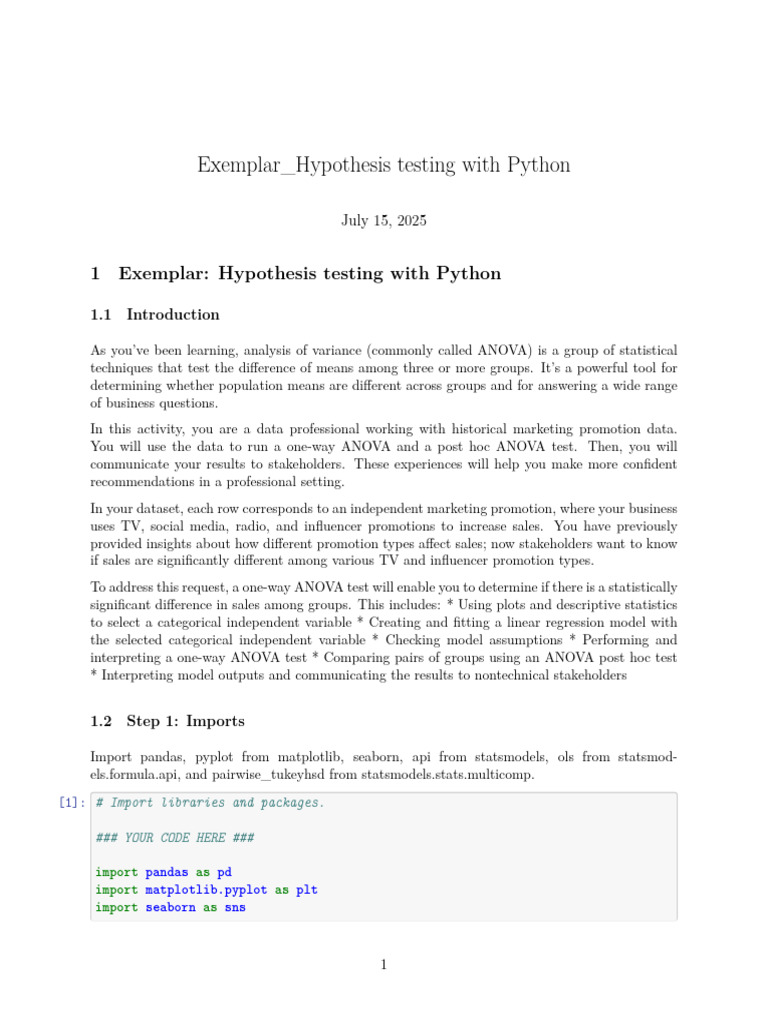 Exemplar_Hypothesis testing with Python

July 15, 2025

1 Exemplar: Hypothesis testing with Python

1.1 Introduction

As you've been learning, analysis of variance (commonly called ANOVA) is a group of statistical techniques that test the difference of means among three or more groups. It's a powerful tool for determining whether population means are different across groups and for answering a wide range of business questions.

In this activity, you are a data professional working with historical marketing promotion data. You will use the data to run a one-way ANOVA and a post hoc ANOVA test. Then, you will communicate your results to stakeholders. These experiences will help you make more confident recommendations in a professional setting.

In your dataset, each row corresponds to an independent marketing promotion, where your business uses TV, social media, radio, and influencer promotions to increase sales. You have previously provided insights about how different promotion types affect sales; now stakeholders want to know if sales are significantly different among various TV and influencer promotion types.

To address this request, a one-way ANOVA test will enable you to determine if there is a statistically significant difference in sales among groups. This includes: * Using plots and descriptive statistics to select a categorical independent variable * Creating and fitting a linear regression model with the selected categorical independent variable * Checking model assumptions * Performing and interpreting a one-way ANOVA test * Comparing pairs of groups using an ANOVA post hoc test * Interpreting model outputs and communicating the results to nontechnical stakeholders

1.2 Step 1: Imports

Import pandas, pyplot from matplotlib, seaborn, api from statsmodels, ols from statsmodels.formula.api, and pairwise_tukeyhsd from statsmodels.stats.multicomp.

[1]: # Import libraries and packages.

### YOUR CODE HERE ###

import pandas as pd
import matplotlib.pyplot as plt
import seaborn as sns

1